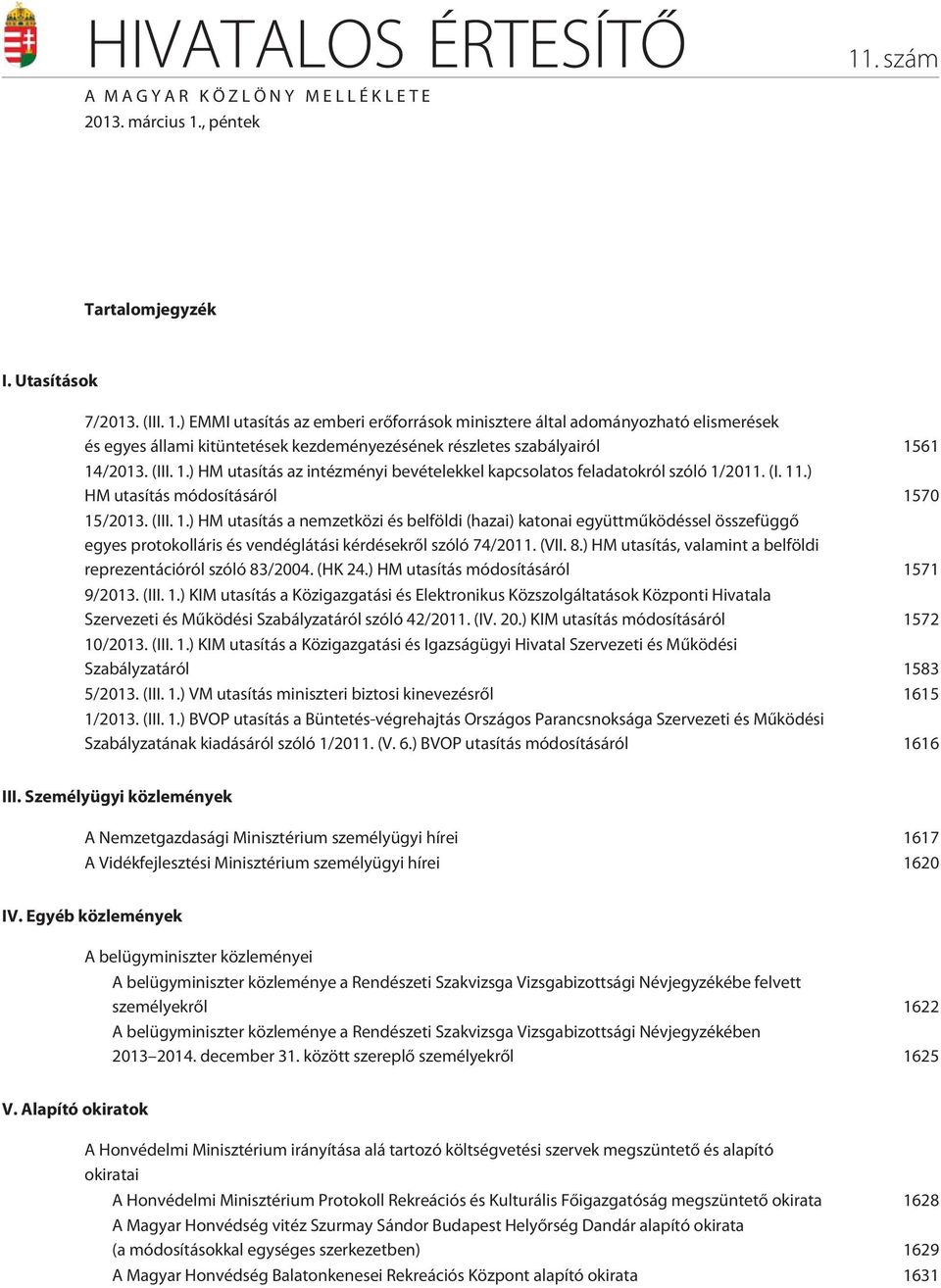 HIVATALOS ÉRTESÍTŐ

11. szám

A MAGYAR KÖZLÖNY MELLÉKLETE
2013. március 1., péntek

Tartalomjegyzék

I. Utasítások

7/2013. (III. 1.) EMMI utasítás az emberi erőforrások minisztere által adományozható elismerések és egyes állami kitüntetések kezdeményezésének részletes szabályairól 1561

14/2013. (III. 1.) HM utasítás az intézményi bevételekkel kapcsolatos feladatokról szóló 1/2011. (I. 11.) HM utasítás módosításáról 1570

15/2013. (III. 1.) HM utasítás a nemzetközi és belföldi (hazai) katonai együttműködéssel összefüggő egyes protokolláris és vendéglátási kérdésekről szóló 74/2011. (VII. 8.) HM utasítás, valamint a belföldi reprezentációról szóló 83/2004. (HK 24.) HM utasítás módosításáról 1571

9/2013. (III. 1.) KIM utasítás a Közigazgatási és Elektronikus Közszolgáltatások Központi Hivatala Szervezeti és Működési Szabályzatáról szóló 42/2011. (IV. 20.) KIM utasítás módosításáról 1572

10/2013. (III. 1.) KIM utasítás a Közigazgatási és Igazságügyi Hivatal Szervezeti és Működési Szabályzatáról 1583

5/2013. (III. 1.) VM utasítás miniszteri biztosi kinevezésről 1615

1/2013. (III. 1.) BVOP utasítás a Büntetés-végrehajtás Országos Parancsnoksága Szervezeti és Működési Szabályzatának kiadásáról szóló 1/2011. (V. 6.) BVOP utasítás módosításáról 1616

III. Személyügyi közlemények

A Nemzetgazdasági Minisztérium személyügyi hírei 1617
A Vidékfejlesztési Minisztérium személyügyi hírei 1620

IV. Egyéb közlemények

A belügyminiszter közleményei
A belügyminiszter közleménye a Rendészeti Szakvizsga Vizsgabizottsági Névjegyzékébe felvett személyekről 1622
A belügyminiszter közleménye a Rendészeti Szakvizsga Vizsgabizottsági Névjegyzékében 2013–2014. december 31. között szereplő személyekről 1625

V. Alapító okiratok

A Honvédelmi Minisztérium irányítása alá tartozó költségvetési szervek megszüntető és alapító okiratai
A Honvédelmi Minisztérium Protokoll Rekreációs és Kulturális Főigazgatóság megszüntető okirata 1628
A Magyar Honvédség vitéz Szurmay Sándor Budapest Helyőrség Dandár alapító okirata (a módosításokkal egységes szerkezetben) 1629
A Magyar Honvédség Balatonkenesei Rekreációs Központ alapító okirata 1631